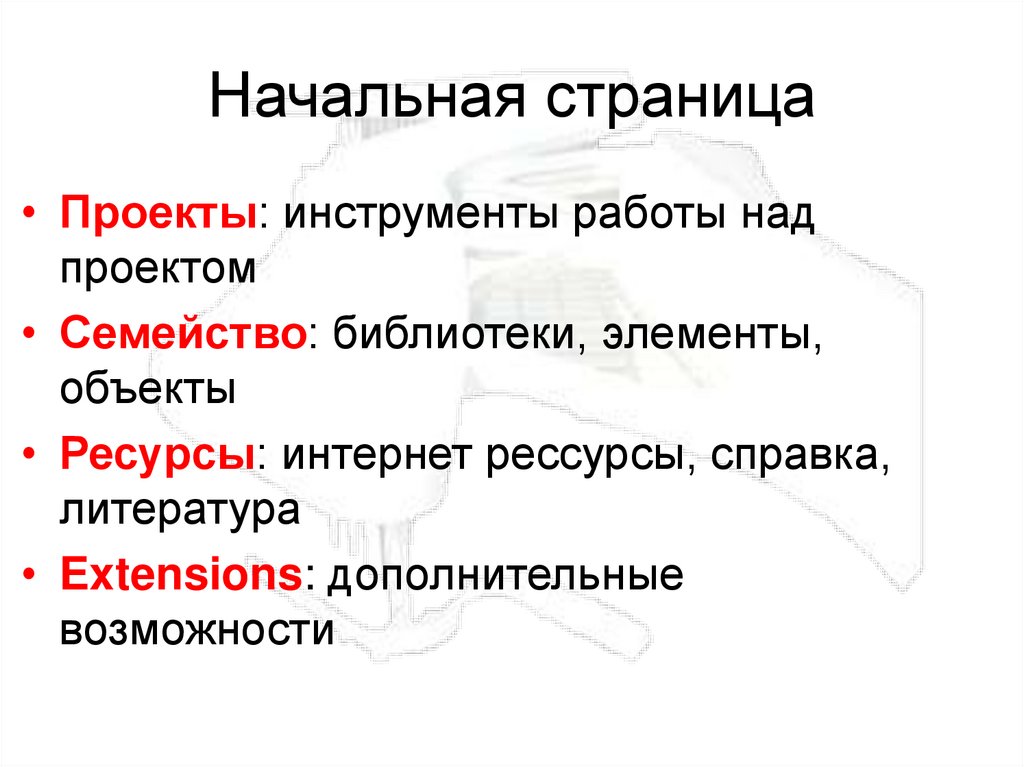 Начальная страница

• Проекты: инструменты работы над проектом
• Семейство: библиотеки, элементы, объекты
• Ресурсы: интернет рессурсы, справка, литература
• Extensions: дополнительные возможности